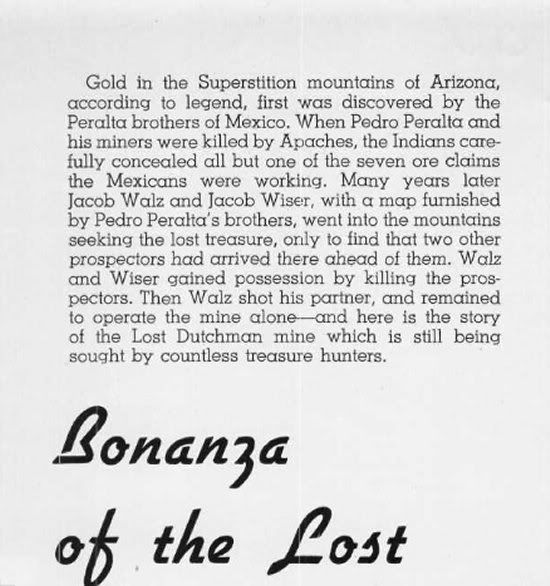 Gold in the Superstition mountains of Arizona, according to legend, first was discovered by the Peralta brothers of Mexico. When Pedro Peralta and his miners were killed by Apaches, the Indians carefully concealed all but one of the seven ore claims the Mexicans were working. Many years later Jacob Walz and Jacob Wiser, with a map furnished by Pedro Peralta's brothers, went into the mountains seeking the lost treasure, only to find that two other prospectors had arrived there ahead of them. Walz and Wiser gained possession by killing the prospectors. Then Walz shot his partner, and remained to operate the mine alone—and here is the story of the Lost Dutchman mine which is still being sought by countless treasure hunters.

Bonanza
of the Lost